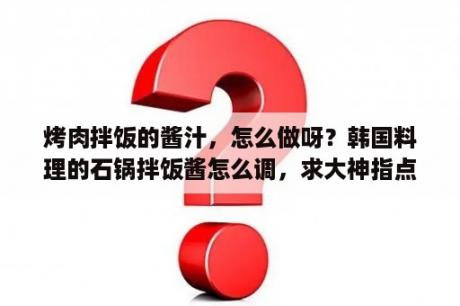 烤肉拌饭的酱汁，怎么做呀？韩国料理的石锅拌饭酱怎么调，求大神指点